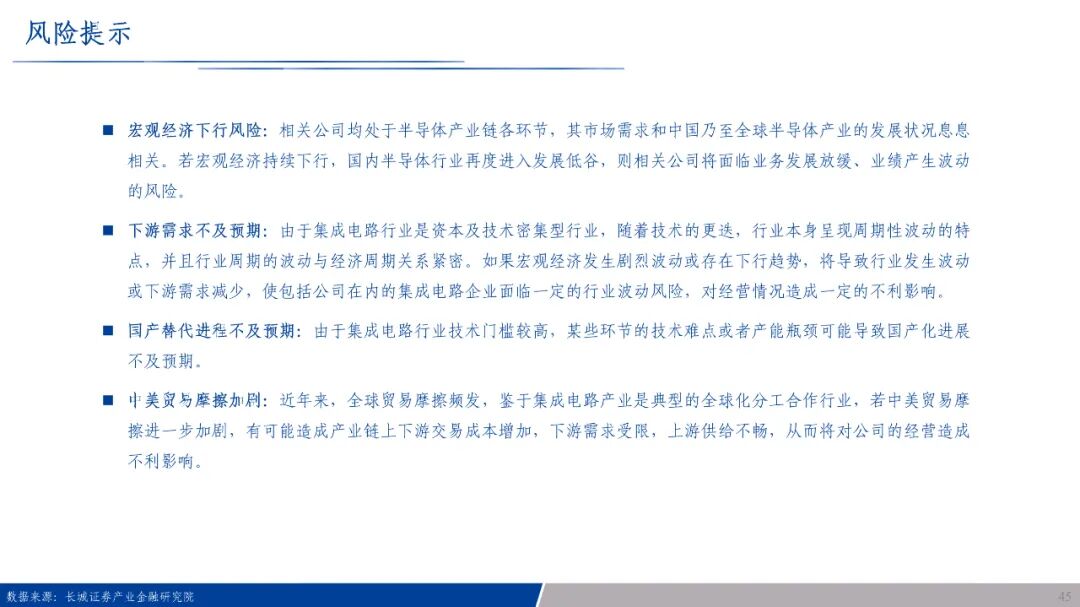 风险提示

■ 宏观经济下行风险：相关公司均处于半导体产业链各环节，其市场需求和中国乃至全球半导体产业的发展状况息息相关。若宏观经济持续下行，国内半导体行业再度进入发展低谷，则相关公司将面临业务发展放缓、业绩产生波动的风险。

■ 下游需求不及预期：由于集成电路行业是资本及技术密集型行业，随着技术的更迭，行业本身呈现周期性波动的特点，并且行业周期的波动与经济周期关系紧密。如果宏观经济发生剧烈波动或存在下行趋势，将导致行业发生波动或下游需求减少，使包括公司在内的集成电路企业面临一定的行业波动风险，对经营情况造成一定的不利影响。

■ 国产替代进程不及预期：由于集成电路行业技术门槛较高，某些环节的技术难点或者产能瓶颈可能导致国产化进展不及预期。

■ 中美贸易摩擦加剧：近年来，全球贸易摩擦频发，鉴于集成电路产业是典型的全球化分工合作行业，若中美贸易摩擦进一步加剧，有可能造成产业链上下游交易成本增加，下游需求受限，上游供给不畅，从而将对公司的经营造成不利影响。

数据来源：长城证券产业金融研究院

45